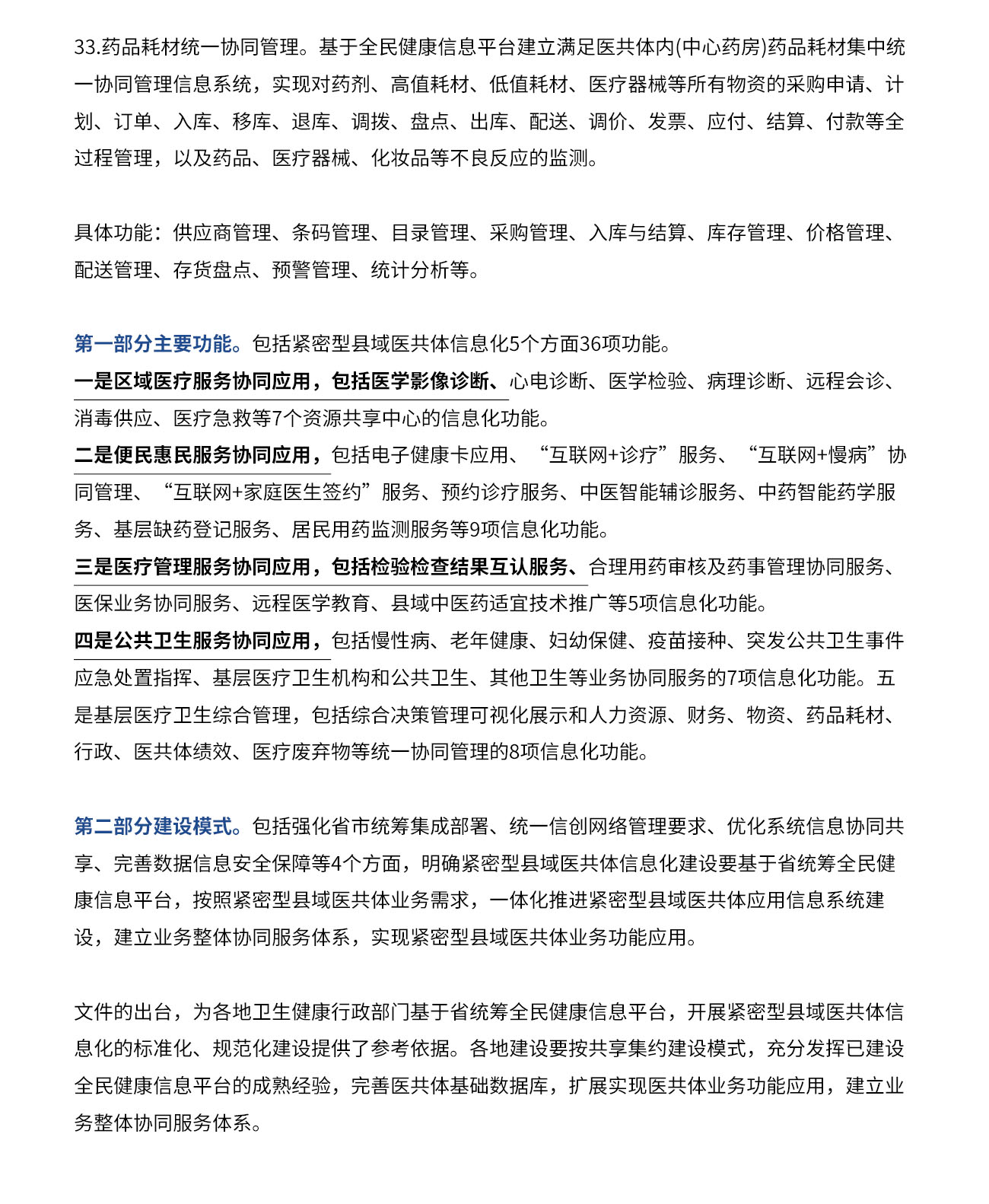 33.药品耗材统一协同管理。基于全民健康信息平台建立满足医共体内(中心药房)药品耗材集中统一协同管理信息系统，实现对药剂、高值耗材、低值耗材、医疗器械等所有物资的采购申请、计划、订单、入库、移库、退库、调拨、盘点、出库、配送、调价、发票、应付、结算、付款等全过程管理，以及药品、医疗器械、化妆品等不良反应的监测。

具体功能：供应商管理、条码管理、目录管理、采购管理、入库与结算、库存管理、价格管理、配送管理、存货盘点、预警管理、统计分析等。

第一部分主要功能。包括紧密型县域医共体信息化5个方面36项功能。
一是区域医疗服务协同应用，包括医学影像诊断、心电诊断、医学检验、病理诊断、远程会诊、消毒供应、医疗急救等7个资源共享中心的信息化功能。
二是便民惠民服务协同应用，包括电子健康卡应用、“互联网+诊疗”服务、“互联网+慢病”协同管理、“互联网+家庭医生签约”服务、预约诊疗服务、中医智能辅诊服务、中药智能药学服务、基层缺药登记服务、居民用药监测服务等9项信息化功能。
三是医疗管理服务协同应用，包括检验检查结果互认服务、合理用药审核及药事管理协同服务、医保业务协同服务、远程医学教育、县域中医药适宜技术推广等5项信息化功能。
四是公共卫生服务协同应用，包括慢性病、老年健康、妇幼保健、疫苗接种、突发公共卫生事件应急处置指挥、基层医疗卫生机构和公共卫生、其他卫生等业务协同服务的7项信息化功能。五是基层医疗卫生综合管理，包括综合决策管理可视化展示和人力资源、财务、物资、药品耗材、行政、医共体绩效、医疗废弃物等统一协同管理的8项信息化功能。

第二部分建设模式。包括强化省市统筹集成部署、统一信创网络管理要求、优化系统信息协同共享、完善数据信息安全保障等4个方面，明确紧密型县域医共体信息化建设要基于省统筹全民健康信息平台，按照紧密型县域医共体业务需求，一体化推进紧密型县域医共体应用信息系统建设，建立业务整体协同服务体系，实现紧密型县域医共体业务功能应用。

文件的出台，为各地卫生健康行政部门基于省统筹全民健康信息平台，开展紧密型县域医共体信息化的标准化、规范化建设提供了参考依据。各地建设要按共享集约建设模式，充分发挥已建设全民健康信息平台的成熟经验，完善医共体基础数据库，扩展实现医共体业务功能应用，建立业务整体协同服务体系。